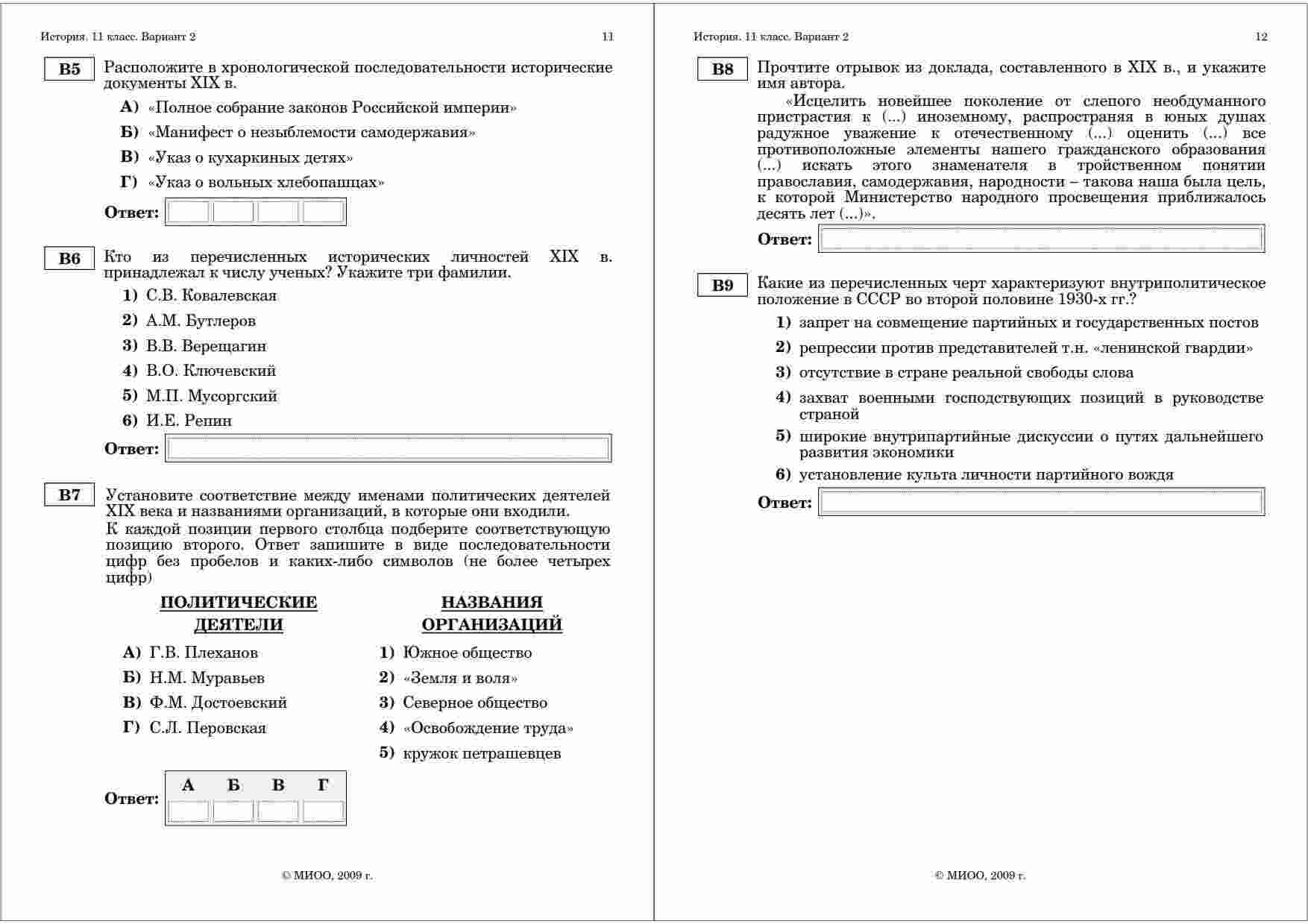 История. 11 класс. Вариант 2 11

B5 Расположите в хронологической последовательности исторические документы XIX в.

А) «Полное собрание законов Российской империи»

Б) «Манифест о незыблемости самодержавия»

В) «Указ о кухаркиных детях»

Г) «Указ о вольных хлебопашцах»

Ответ:

B6 Кто из перечисленных исторических личностей XIX в. принадлежал к числу ученых? Укажите три фамилии.

1) С.В. Ковалевская

2) А.М. Бутлеров

3) В.В. Верещагин

4) В.О. Ключевский

5) М.П. Мусоргский

6) И.Е. Репин

Ответ:

B7 Установите соответствие между именами политических деятелей XIX века и названиями организаций, в которые они входили. К каждой позиции первого столбца подберите соответствующую позицию второго. Ответ запишите в виде последовательности цифр без пробелов и каких-либо символов (не более четырех цифр)

ПОЛИТИЧЕСКИЕ ДЕЯТЕЛИ

А) Г.В. Плеханов

Б) Н.М. Муравьев

В) Ф.М. Достоевский

Г) С.Л. Перовская

НАЗВАНИЯ ОРГАНИЗАЦИЙ

1) Южное общество

2) «Земля и воля»

3) Северное общество

4) «Освобождение труда»

5) кружок петрашевцев

Ответ:

| А | Б | В | Г |
|---|---|---|---|
| | | | |

© МИОО, 2009 г.

История. 11 класс. Вариант 2 12

B8 Прочтите отрывок из доклада, составленного в XIX в., и укажите имя автора.

«Исцелить новейшее поколение от слепого необдуманного пристрастия к (...) иноземному, распространяя в юных душах радужное уважение к отечественному (...) оценить (...) все противоположные элементы нашего гражданского образования (...) искать этого знаменателя в тройственном понятии православия, самодержавия, народности – такова наша была цель, к которой Министерство народного просвещения приближалось десять лет (...)».

Ответ:

B9 Какие из перечисленных черт характеризуют внутриполитическое положение в СССР во второй половине 1930-х гг.?

1) запрет на совмещение партийных и государственных постов

2) репрессии против представителей т.н. «ленинской гвардии»

3) отсутствие в стране реальной свободы слова

4) захват военными господствующих позиций в руководстве страной

5) широкие внутрипартийные дискуссии о путях дальнейшего развития экономики

6) установление культа личности партийного вождя

Ответ:

© МИОО, 2009 г.